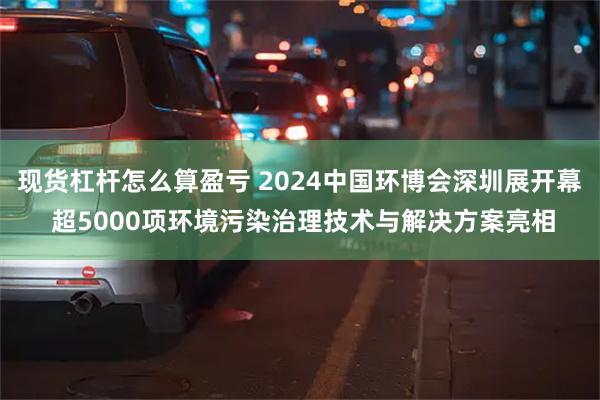 现货杠杆怎么算盈亏 2024中国环博会深圳展开幕 超5000项环境污染治理技术与解决方案亮相